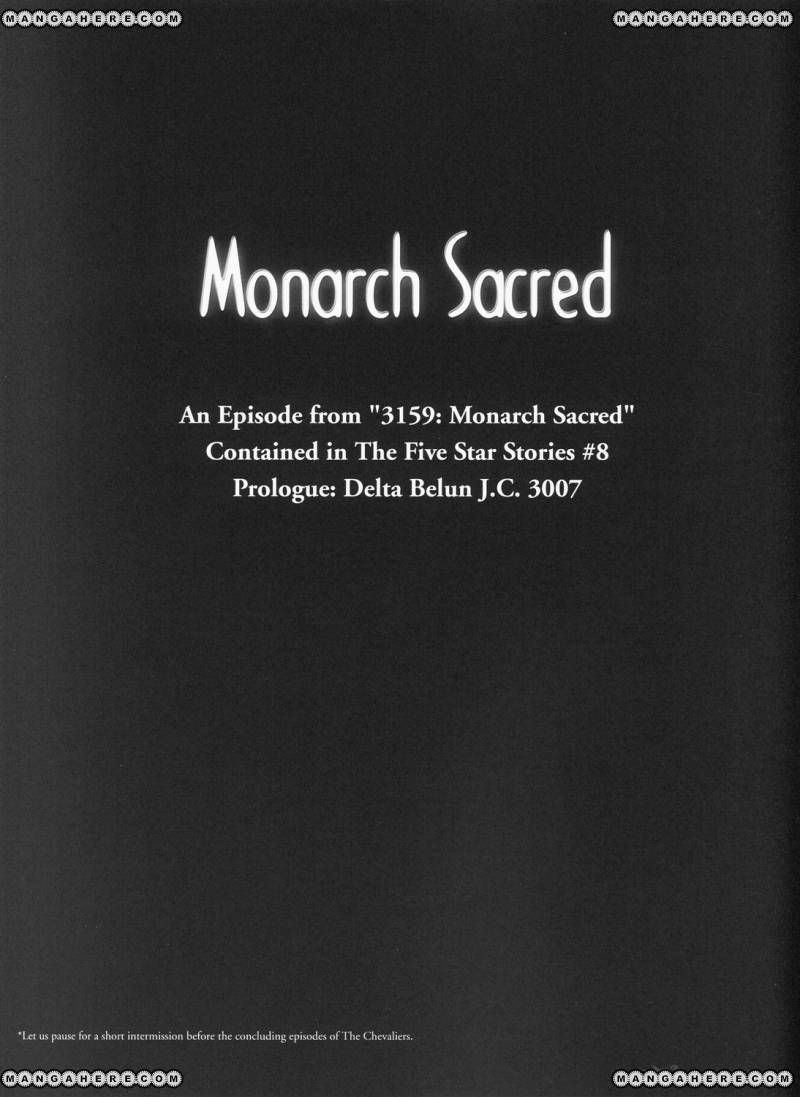 MANGAHERE.COM MANGAHERE.COM

Monarch Sacred

An Episode from "3159: Monarch Sacred"
Contained in The Five Star Stories #8
Prologue: Delta Belun J.C. 3007

*Let us pause for a short intermission before the concluding episodes of The Chevaliers.

MANGAHERE.COM MANGAHERE.COM